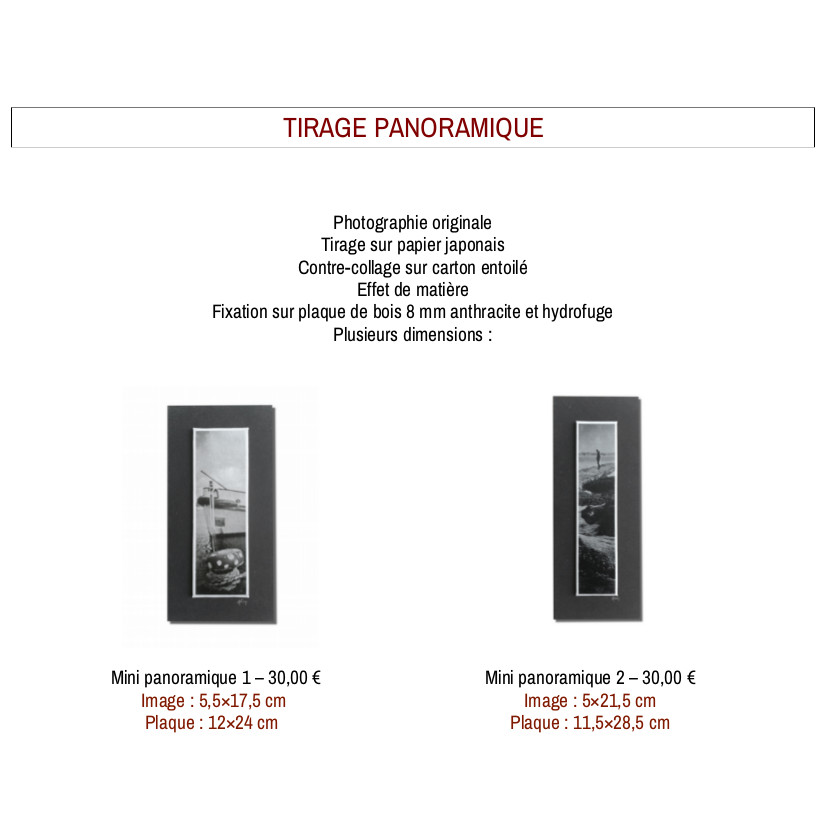 TIRAGE PANORAMIQUE

Photographie originale
Tirage sur papier japonais
Contre-collage sur carton entoilé
Effet de matière
Fixation sur plaque de bois 8 mm anthracite et hydrofuge
Plusieurs dimensions :

Mini panoramique 1 – 30,00 €
Image : 5,5×17,5 cm
Plaque : 12×24 cm

Mini panoramique 2 – 30,00 €
Image : 5×21,5 cm
Plaque : 11,5×28,5 cm